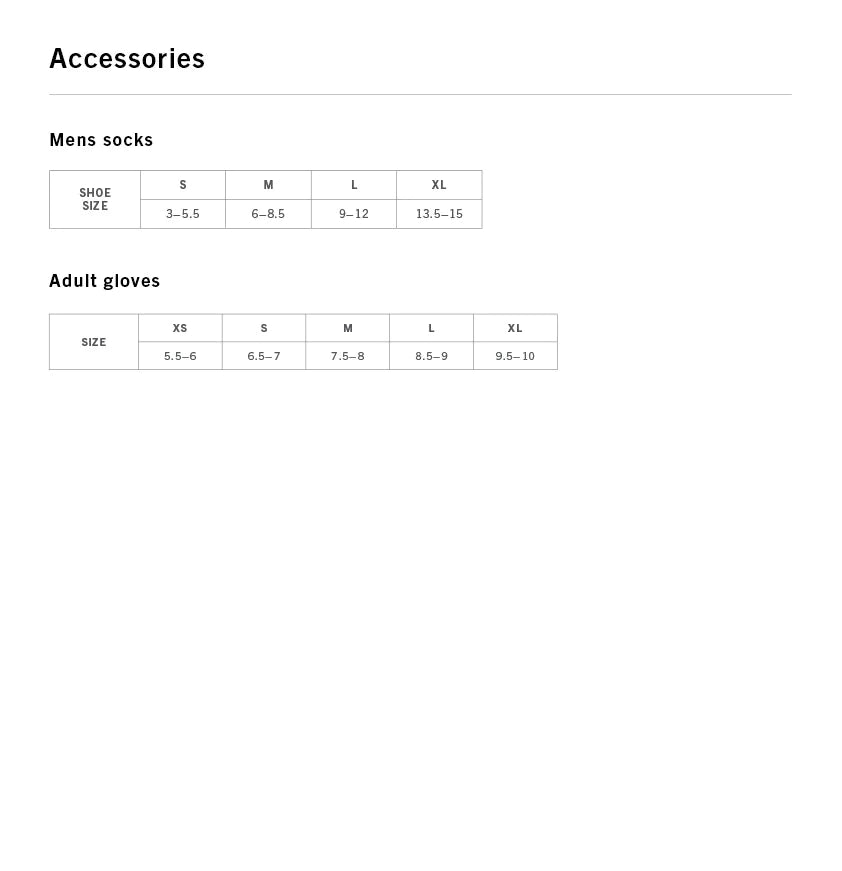 Accessories

Mens socks

| SHOE SIZE | S | M | L | XL |
|---|---|---|---|---|
| | 3–5.5 | 6–8.5 | 9–12 | 13.5–15 |

Adult gloves

| SIZE | XS | S | M | L | XL |
|---|---|---|---|---|---|
| | 5.5–6 | 6.5–7 | 7.5–8 | 8.5–9 | 9.5–10 |